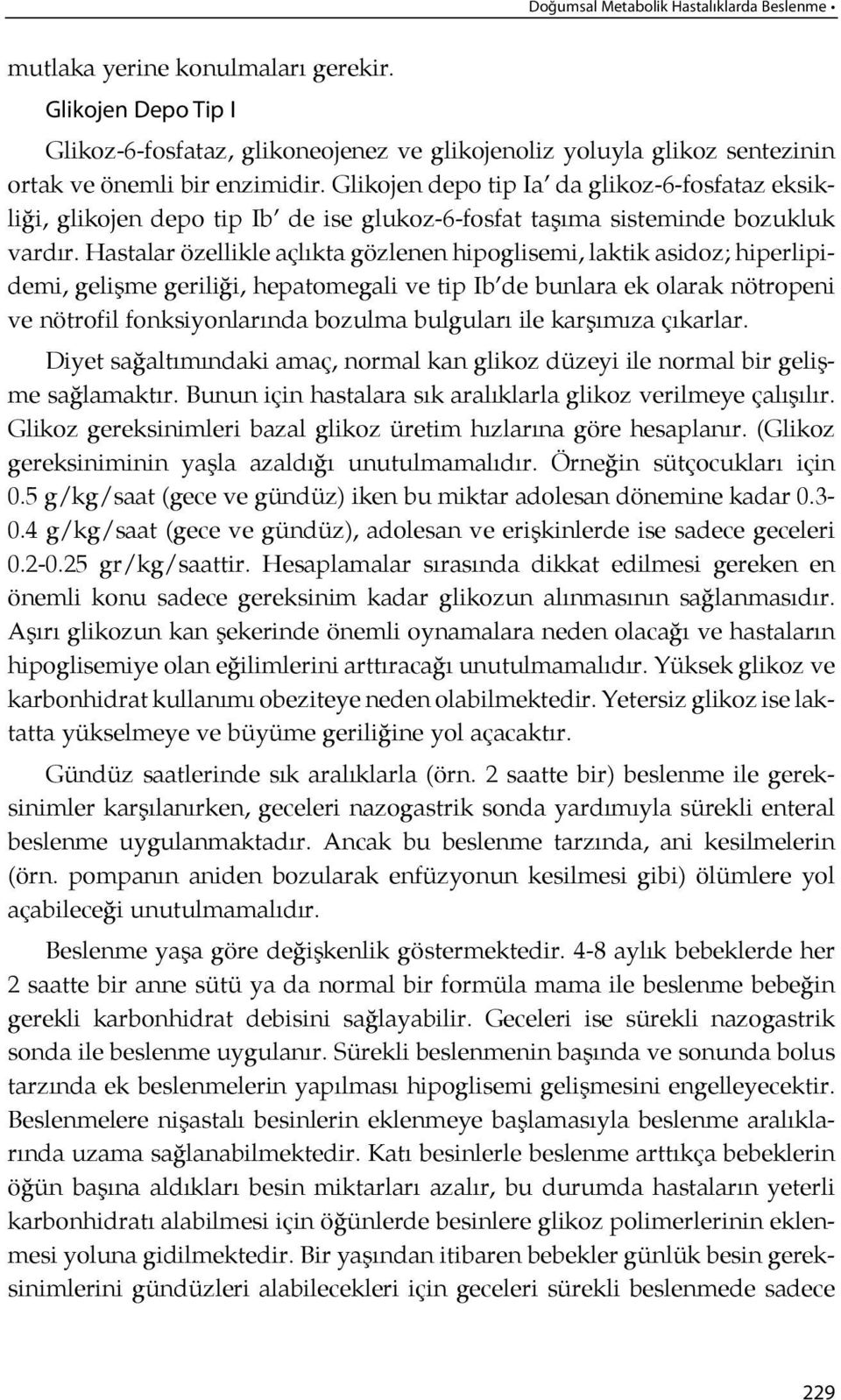 Doğumsal Metabolik Hastalıklarda Beslenme •

mutlaka yerine konulmaları gerekir.

Glikojen Depo Tip I

Glikoz-6-fosfataz, glikoneojenez ve glikojenoliz yoluyla glikoz sentezinin ortak ve önemli bir enzimidir. Glikojen depo tip Ia' da glikoz-6-fosfataz eksikliği, glikojen depo tip Ib' de ise glukoz-6-fosfat taşıma sisteminde bozukluk vardır. Hastalar özellikle açlıkta gözlenen hipoglisemi, laktik asidoz; hiperlipidemi, gelişme geriliği, hepatomegali ve tip Ib'de bunlara ek olarak nötropeni ve nötrofil fonksiyonlarında bozulma bulguları ile karşımıza çıkarlar.

Diyet sağaltımındaki amaç, normal kan glikoz düzeyi ile normal bir gelişme sağlamaktır. Bunun için hastalara sık aralıklarla glikoz verilmeye çalışılır. Glikoz gereksinimleri bazal glikoz üretim hızlarına göre hesaplanır. (Glikoz gereksiniminin yaşla azaldığı unutulmamalıdır. Örneğin sütçocukları için 0.5 g/kg/saat (gece ve gündüz) iken bu miktar adolesan dönemine kadar 0.3-0.4 g/kg/saat (gece ve gündüz), adolesan ve erişkinlerde ise sadece geceleri 0.2-0.25 gr/kg/saattir. Hesaplamalar sırasında dikkat edilmesi gereken en önemli konu sadece gereksinim kadar glikozun alınmasının sağlanmasıdır. Aşırı glikozun kan şekerinde önemli oynamalara neden olacağı ve hastaların hipoglisemiye olan eğilimlerini arttıracağı unutulmamalıdır. Yüksek glikoz ve karbonhidrat kullanımı obeziteye neden olabilmektedir. Yetersiz glikoz ise laktatta yükselmeye ve büyüme geriliğine yol açacaktır.

Gündüz saatlerinde sık aralıklarla (örn. 2 saatte bir) beslenme ile gereksinimler karşılanırken, geceleri nazogastrik sonda yardımıyla sürekli enteral beslenme uygulanmaktadır. Ancak bu beslenme tarzında, ani kesilmelerin (örn. pompanın aniden bozularak enfüzyonun kesilmesi gibi) ölümlere yol açabileceği unutulmamalıdır.

Beslenme yaşa göre değişkenlik göstermektedir. 4-8 aylık bebeklerde her 2 saatte bir anne sütü ya da normal bir formüla mama ile beslenme bebeğin gerekli karbonhidrat debisini sağlayabilir. Geceleri ise sürekli nazogastrik sonda ile beslenme uygulanır. Sürekli beslenmenin başında ve sonunda bolus tarzında ek beslenmelerin yapılması hipoglisemi gelişmesini engelleyecektir. Beslenmelere nişastalı besinlerin eklenmeye başlamasıyla beslenme aralıklarında uzama sağlanabilmektedir. Katı besinlerle beslenme arttıkça bebeklerin öğün başına aldıkları besin miktarları azalır, bu durumda hastaların yeterli karbonhidratı alabilmesi için öğünlerde besinlere glikoz polimerlerinin eklenmesi yoluna gidilmektedir. Bir yaşından itibaren bebekler günlük besin gereksinimlerini gündüzleri alabilecekleri için geceleri sürekli beslenmede sadece

229